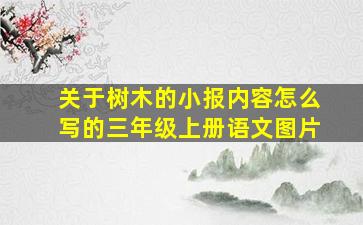 关于树木的小报内容怎么写的三年级上册语文图片